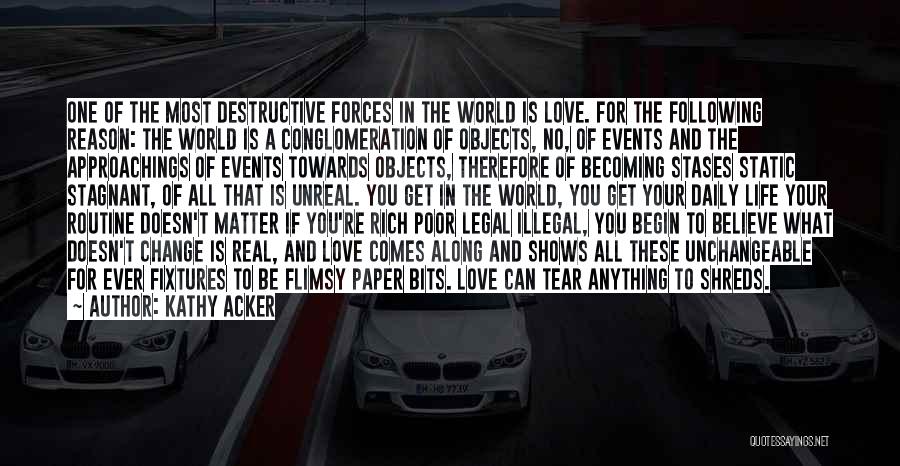 ONE OF THE MOST DESTRUCTIVE FORCES IN THE WORLD IS LOVE. FOR THE FOLLOWING REASON: THE WORLD IS A CONGLOMERATION OF OBJECTS, NO, OF EVENTS AND THE APPROACHINGS OF EVENTS TOWARDS OBJECTS, THEREFORE OF BECOMING STASES STATIC STAGNANT, OF ALL THAT IS UNREAL. YOU GET IN THE WORLD, YOU GET YOUR DAILY LIFE YOUR ROUTINE DOESN'T MATTER IF YOU'RE RICH POOR LEGAL ILLEGAL, YOU BEGIN TO BELIEVE WHAT DOESN'T CHANGE IS REAL, AND LOVE COMES ALONG AND SHOWS ALL THESE UNCHANGEABLE FOR EVER FIXTURES TO BE FLIMSY PAPER BITS. LOVE CAN TEAR ANYTHING TO SHREDS.

~ AUTHOR: KATHY ACKER

QUOTESSAYINGS.NET